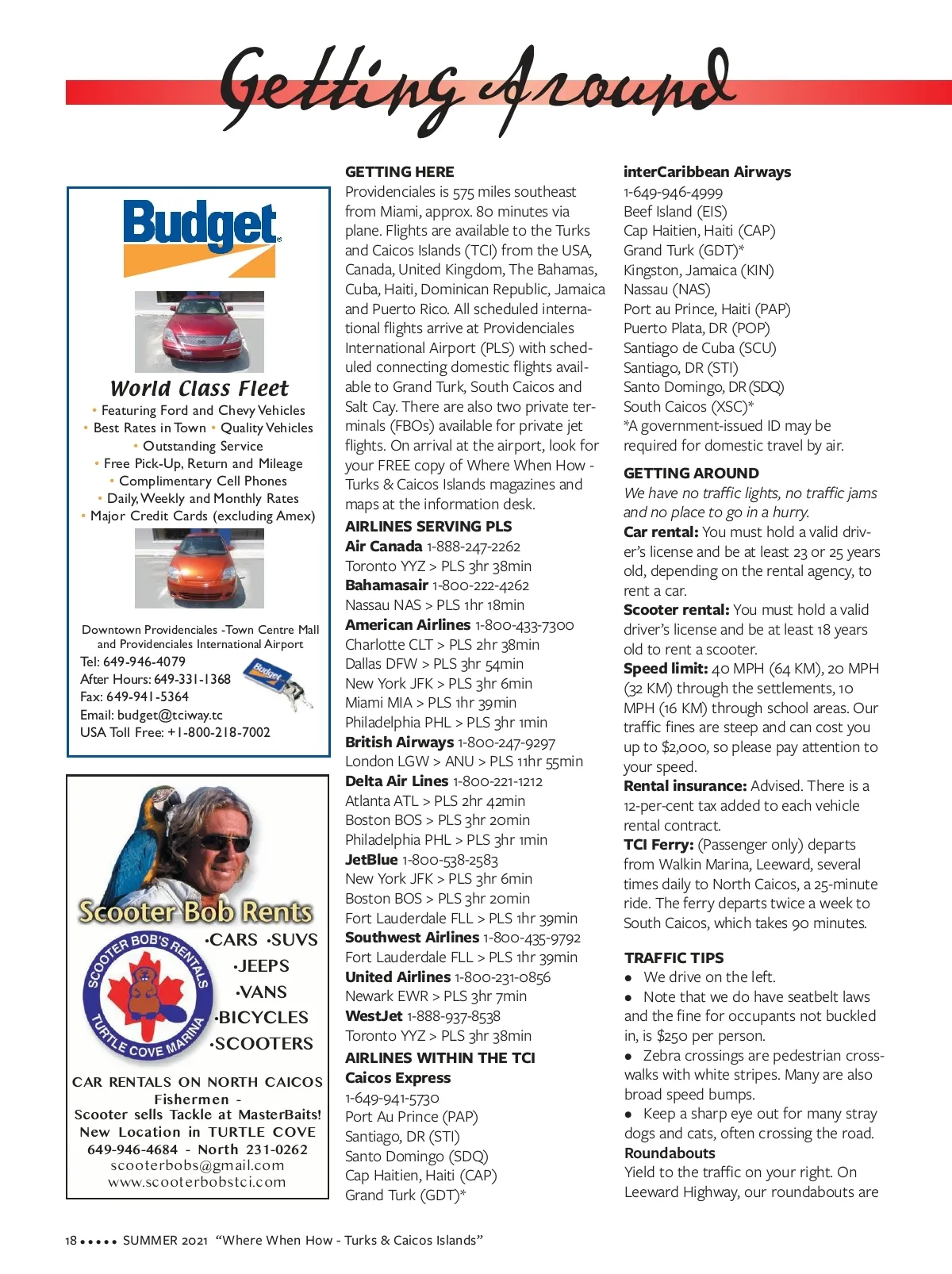 Getting Around

Budget

World Class Fleet
• Featuring Ford and Chevy Vehicles
• Best Rates in Town • Quality Vehicles
• Outstanding Service
• Free Pick-Up, Return and Mileage
• Complimentary Cell Phones
• Daily, Weekly and Monthly Rates
• Major Credit Cards (excluding Amex)

Downtown Providenciales -Town Centre Mall and Providenciales International Airport
Tel: 649-946-4079
After Hours: 649-331-1368
Fax: 649-941-5364
Email: budget@tciway.tc
USA Toll Free: +1-800-218-7002

Budget

Scooter Bob Rents
SCOOTER BOB'S RENTALS TURTLE COVE MARINA
•CARS •SUVS
•JEEPS
•VANS
•BICYCLES
•SCOOTERS
CAR RENTALS ON NORTH CAICOS
Fishermen -
Scooter sells Tackle at MasterBaits!
New Location in TURTLE COVE
649-946-4684 - North 231-0262
scooterbobs@gmail.com
www.scooterbobstci.com

GETTING HERE
Providenciales is 575 miles southeast from Miami, approx. 80 minutes via plane. Flights are available to the Turks and Caicos Islands (TCI) from the USA, Canada, United Kingdom, The Bahamas, Cuba, Haiti, Dominican Republic, Jamaica and Puerto Rico. All scheduled international flights arrive at Providenciales International Airport (PLS) with scheduled connecting domestic flights available to Grand Turk, South Caicos and Salt Cay. There are also two private terminals (FBOs) available for private jet flights. On arrival at the airport, look for your FREE copy of Where When How - Turks & Caicos Islands magazines and maps at the information desk.

AIRLINES SERVING PLS
Air Canada 1-888-247-2262
Toronto YYZ > PLS 3hr 38min
Bahamasair 1-800-222-4262
Nassau NAS > PLS 1hr 18min
American Airlines 1-800-433-7300
Charlotte CLT > PLS 2hr 38min
Dallas DFW > PLS 3hr 54min
New York JFK > PLS 3hr 6min
Miami MIA > PLS 1hr 39min
Philadelphia PHL > PLS 3hr 1min
British Airways 1-800-247-9297
London LGW > ANU > PLS 11hr 55min
Delta Air Lines 1-800-221-1212
Atlanta ATL > PLS 2hr 42min
Boston BOS > PLS 3hr 20min
Philadelphia PHL > PLS 3hr 1min
JetBlue 1-800-538-2583
New York JFK > PLS 3hr 6min
Boston BOS > PLS 3hr 20min
Fort Lauderdale FLL > PLS 1hr 39min
Southwest Airlines 1-800-435-9792
Fort Lauderdale FLL > PLS 1hr 39min
United Airlines 1-800-231-0856
Newark EWR > PLS 3hr 7min
WestJet 1-888-937-8538
Toronto YYZ > PLS 3hr 38min

AIRLINES WITHIN THE TCI
Caicos Express
1-649-941-5730
Port Au Prince (PAP)
Santiago, DR (STI)
Santo Domingo (SDQ)
Cap Haitien, Haiti (CAP)
Grand Turk (GDT)*

interCaribbean Airways
1-649-946-4999
Beef Island (EIS)
Cap Haitien, Haiti (CAP)
Grand Turk (GDT)*
Kingston, Jamaica (KIN)
Nassau (NAS)
Port au Prince, Haiti (PAP)
Puerto Plata, DR (POP)
Santiago de Cuba (SCU)
Santiago, DR (STI)
Santo Domingo, DR (SDQ)
South Caicos (XSC)*
*A government-issued ID may be required for domestic travel by air.

GETTING AROUND
We have no traffic lights, no traffic jams and no place to go in a hurry.
Car rental: You must hold a valid driver's license and be at least 23 or 25 years old, depending on the rental agency, to rent a car.
Scooter rental: You must hold a valid driver's license and be at least 18 years old to rent a scooter.
Speed limit: 40 MPH (64 KM), 20 MPH (32 KM) through the settlements, 10 MPH (16 KM) through school areas. Our traffic fines are steep and can cost you up to $2,000, so please pay attention to your speed.
Rental insurance: Advised. There is a 12-per-cent tax added to each vehicle rental contract.
TCI Ferry: (Passenger only) departs from Walkin Marina, Leeward, several times daily to North Caicos, a 25-minute ride. The ferry departs twice a week to South Caicos, which takes 90 minutes.

TRAFFIC TIPS
• We drive on the left.
• Note that we do have seatbelt laws and the fine for occupants not buckled in, is $250 per person.
• Zebra crossings are pedestrian crosswalks with white stripes. Many are also broad speed bumps.
• Keep a sharp eye out for many stray dogs and cats, often crossing the road.
Roundabouts
Yield to the traffic on your right. On Leeward Highway, our roundabouts are

18 ••••• SUMMER 2021 "Where When How - Turks & Caicos Islands"